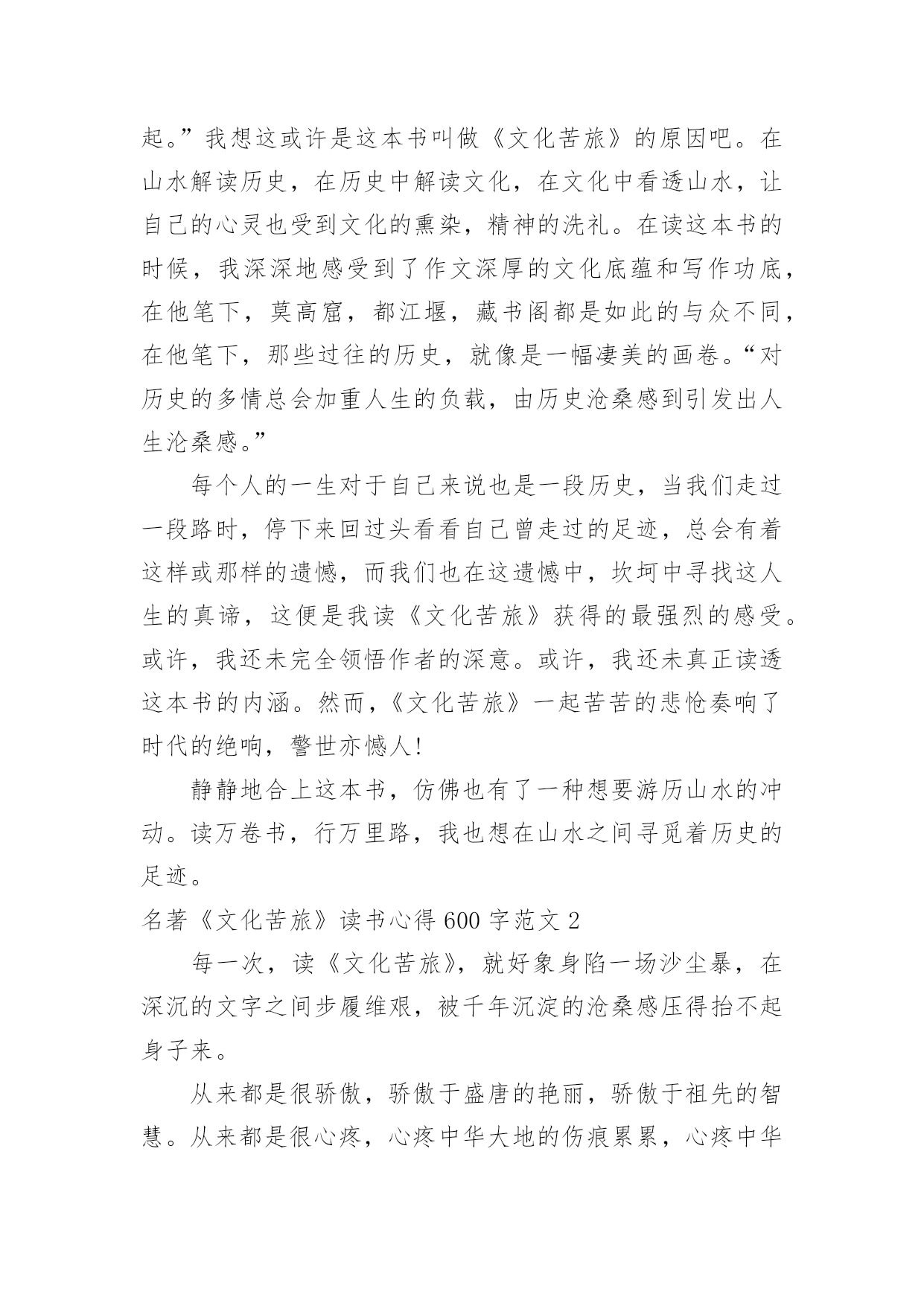 起。”我想这或许是这本书叫做《文化苦旅》的原因吧。在山水解读历史，在历史中解读文化，在文化中看透山水，让自己的心灵也受到文化的熏染，精神的洗礼。在读这本书的时候，我深深地感受到了作文深厚的文化底蕴和写作功底，在他笔下，莫高窟，都江堰，藏书阁都是如此的与众不同，在他笔下，那些过往的历史，就像是一幅凄美的画卷。“对历史的多情总会加重人生的负载，由历史沧桑感到引发出人生沦桑感。”

每个人的一生对于自己来说也是一段历史，当我们走过一段路时，停下来回过头看看自己曾走过的足迹，总会有着这样或那样的遗憾，而我们也在这遗憾中，坎坷中寻找这人生的真谛，这便是我读《文化苦旅》获得的最强烈的感受。或许，我还未完全领悟作者的深意。或许，我还未真正读透这本书的内涵。然而，《文化苦旅》一起苦苦的悲怆奏响了时代的绝响，警世亦憾人!

静静地合上这本书，仿佛也有了一种想要游历山水的冲动。读万卷书，行万里路，我也想在山水之间寻觅着历史的足迹。

名著《文化苦旅》读书心得 600 字范文 2

每一次，读《文化苦旅》，就好象身陷一场沙尘暴，在深沉的文字之间步履维艰，被千年沉淀的沧桑感压得抬不起身子来。

从来都是很骄傲，骄傲于盛唐的艳丽，骄傲于祖先的智慧。从来都是很心疼，心疼中华大地的伤痕累累，心疼中华